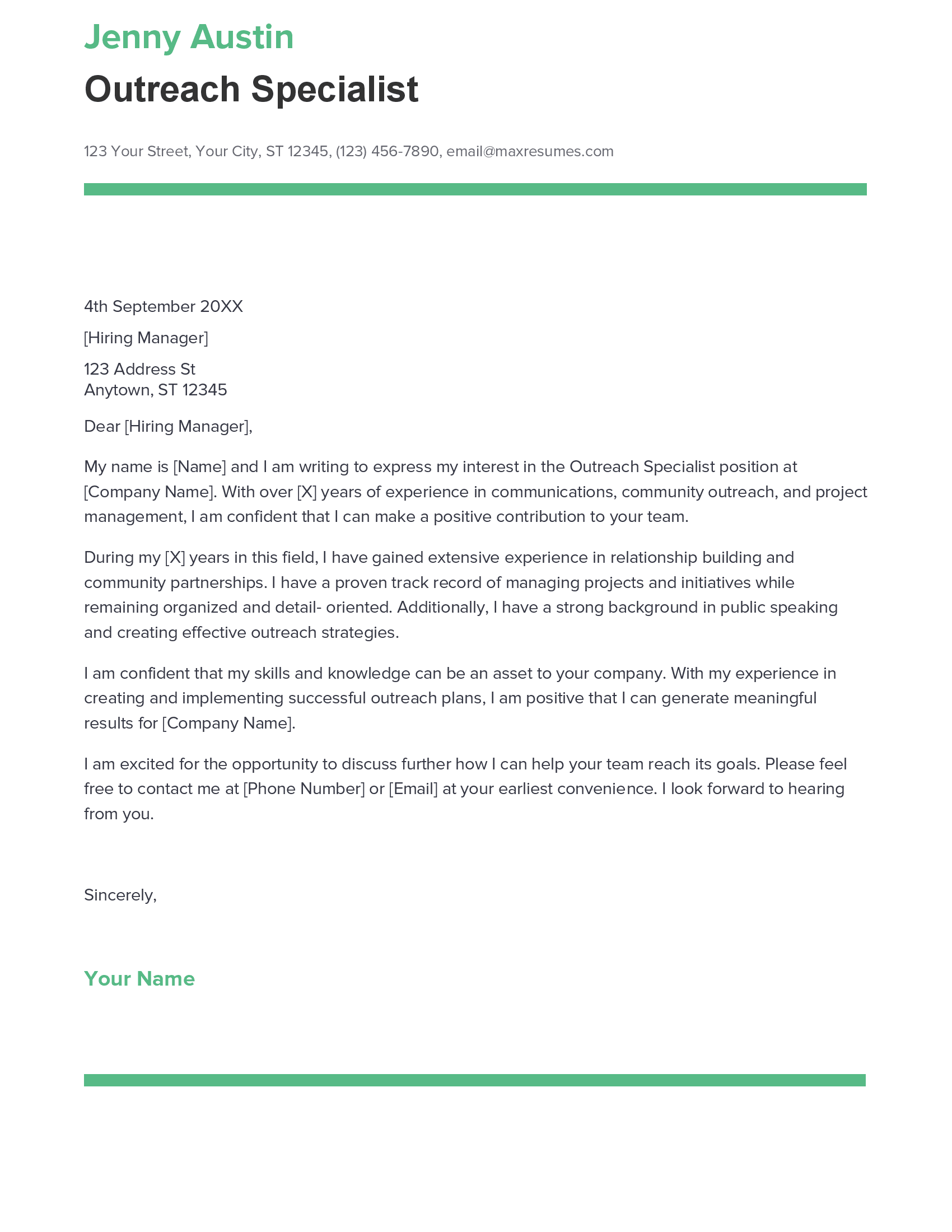 Jenny Austin

Outreach Specialist

123 Your Street, Your City, ST 12345, (123) 456-7890, email@maxresumes.com

4th September 20XX

[Hiring Manager]

123 Address St
Anytown, ST 12345

Dear [Hiring Manager],

My name is [Name] and I am writing to express my interest in the Outreach Specialist position at [Company Name]. With over [X] years of experience in communications, community outreach, and project management, I am confident that I can make a positive contribution to your team.

During my [X] years in this field, I have gained extensive experience in relationship building and community partnerships. I have a proven track record of managing projects and initiatives while remaining organized and detail- oriented. Additionally, I have a strong background in public speaking and creating effective outreach strategies.

I am confident that my skills and knowledge can be an asset to your company. With my experience in creating and implementing successful outreach plans, I am positive that I can generate meaningful results for [Company Name].

I am excited for the opportunity to discuss further how I can help your team reach its goals. Please feel free to contact me at [Phone Number] or [Email] at your earliest convenience. I look forward to hearing from you.

Sincerely,

Your Name